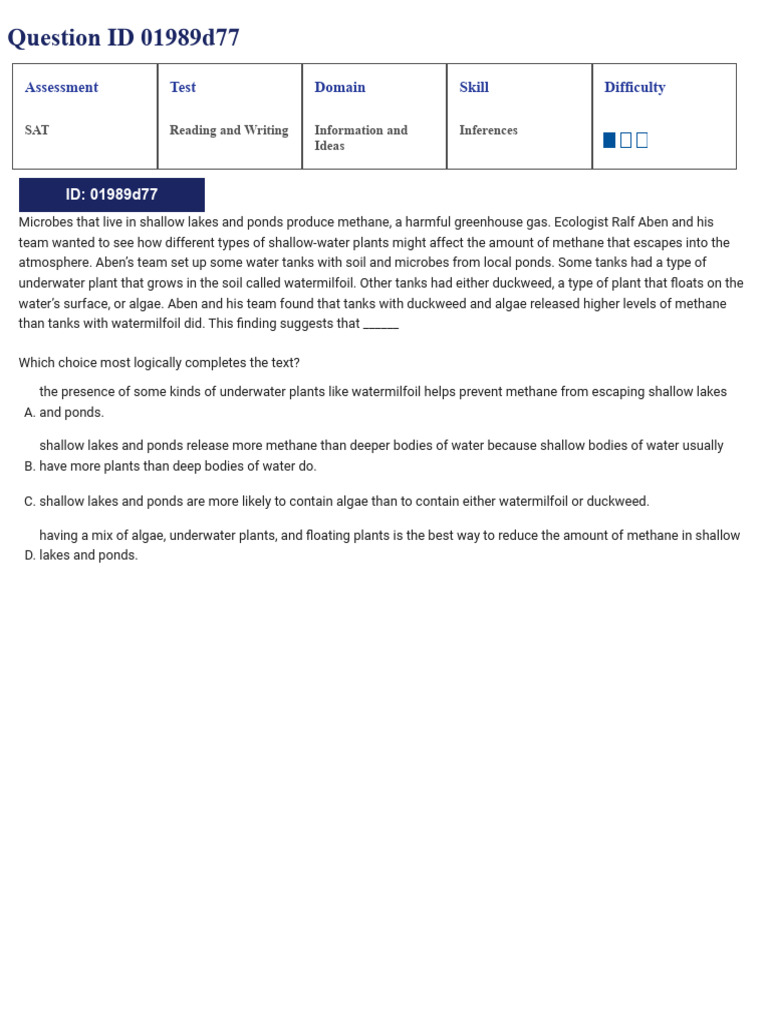 Question ID 01989d77

| Assessment | Test | Domain | Skill | Difficulty |
|---|---|---|---|---|
| SAT | Reading and Writing | Information and Ideas | Inferences | |

ID: 01989d77

Microbes that live in shallow lakes and ponds produce methane, a harmful greenhouse gas. Ecologist Ralf Aben and his team wanted to see how different types of shallow-water plants might affect the amount of methane that escapes into the atmosphere. Aben's team set up some water tanks with soil and microbes from local ponds. Some tanks had a type of underwater plant that grows in the soil called watermilfoil. Other tanks had either duckweed, a type of plant that floats on the water's surface, or algae. Aben and his team found that tanks with duckweed and algae released higher levels of methane than tanks with watermilfoil did. This finding suggests that ______

Which choice most logically completes the text?

A. the presence of some kinds of underwater plants like watermilfoil helps prevent methane from escaping shallow lakes and ponds.

B. shallow lakes and ponds release more methane than deeper bodies of water because shallow bodies of water usually have more plants than deep bodies of water do.

C. shallow lakes and ponds are more likely to contain algae than to contain either watermilfoil or duckweed.

D. having a mix of algae, underwater plants, and floating plants is the best way to reduce the amount of methane in shallow lakes and ponds.